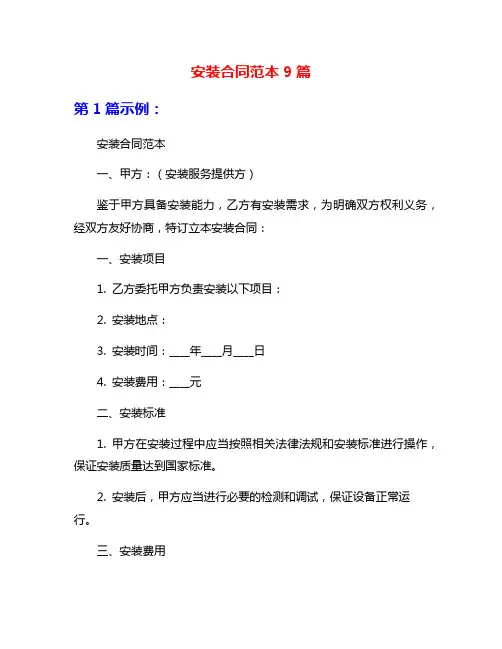 安装合同范本 9 篇

第 1 篇示例：

安装合同范本

一、甲方：（安装服务提供方）

鉴于甲方具备安装能力，乙方有安装需求，为明确双方权利义务，经双方友好协商，特订立本安装合同：

一、安装项目

1. 乙方委托甲方负责安装以下项目：

2. 安装地点：

3. 安装时间：____年____月____日

4. 安装费用：____元

二、安装标准

1. 甲方在安装过程中应当按照相关法律法规和安装标准进行操作，保证安装质量达到国家标准。

2. 安装后，甲方应当进行必要的检测和调试，保证设备正常运行。

三、安装费用